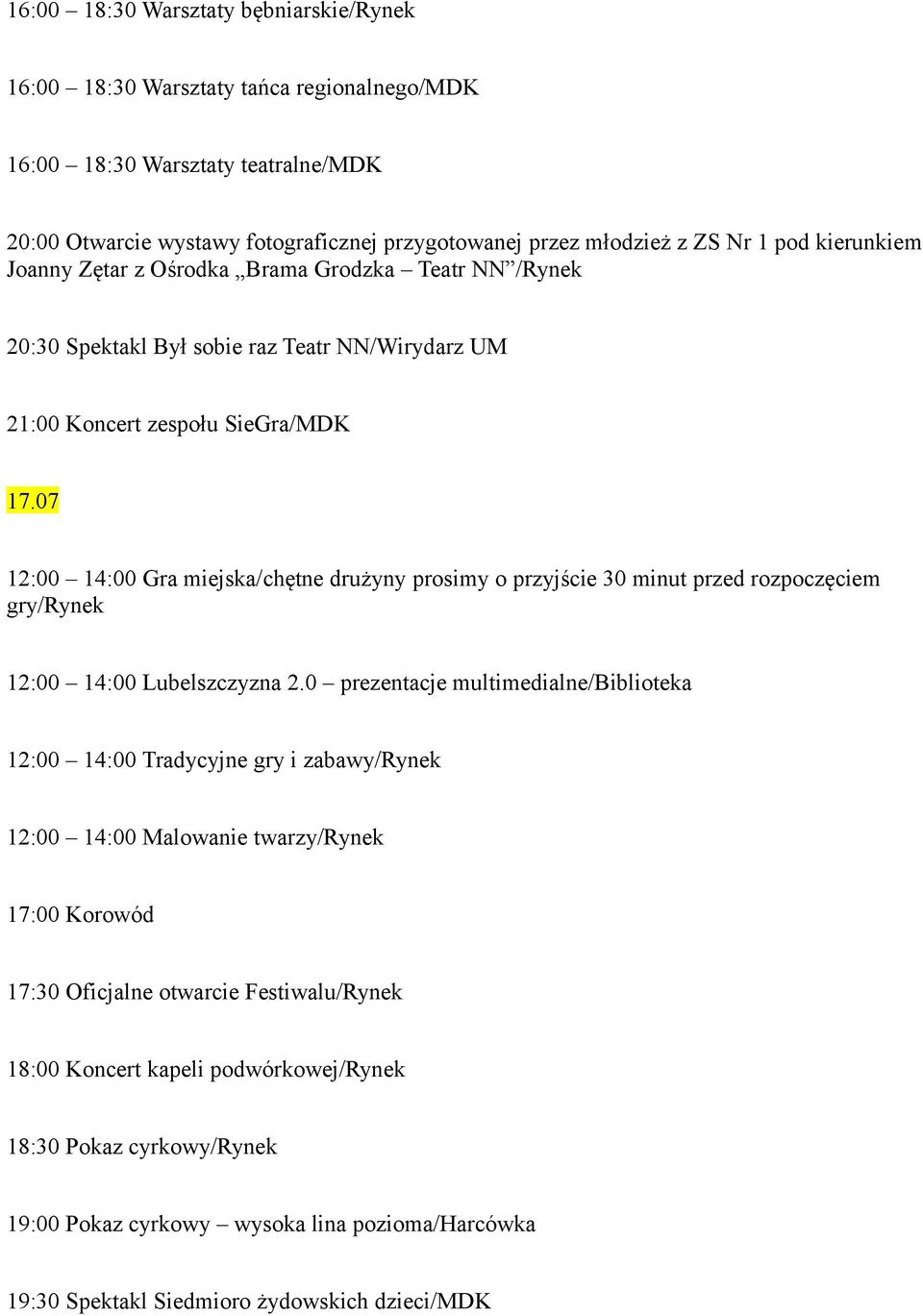 16:00 – 18:30 Warsztaty bębniarskie/Rynek

16:00 – 18:30 Warsztaty tańca regionalnego/MDK

16:00 – 18:30 Warsztaty teatralne/MDK

20:00 Otwarcie wystawy fotograficznej przygotowanej przez młodzież z ZS Nr 1 pod kierunkiem Joanny Zętar z Ośrodka „Brama Grodzka – Teatr NN”/Rynek

20:30 Spektakl Był sobie raz Teatr NN/Wirydarz UM

21:00 Koncert zespołu SieGra/MDK

17.07

12:00 – 14:00 Gra miejska/chętne drużyny prosimy o przyjście 30 minut przed rozpoczęciem gry/Rynek

12:00 – 14:00 Lubelszczyzna 2.0 – prezentacje multimedialne/Biblioteka

12:00 – 14:00 Tradycyjne gry i zabawy/Rynek

12:00 – 14:00 Malowanie twarzy/Rynek

17:00 Korowód

17:30 Oficjalne otwarcie Festiwalu/Rynek

18:00 Koncert kapeli podwórkowej/Rynek

18:30 Pokaz cyrkowy/Rynek

19:00 Pokaz cyrkowy – wysoka lina pozioma/Harcówka

19:30 Spektakl Siedmioro żydowskich dzieci/MDK